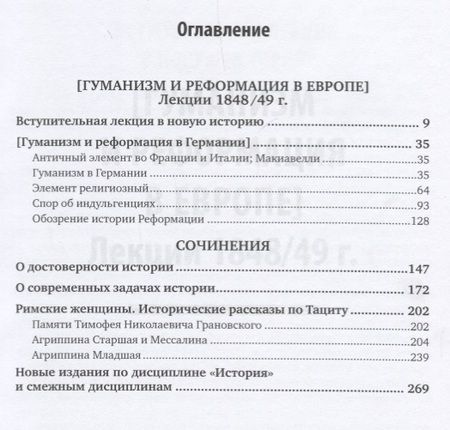 Оглавление

[ГУМАНИЗМ И РЕФОРМАЦИЯ В ЕВРОПЕ]
Лекции 1848/49 г.

Вступительная лекция в новую историю ........ 9

[Гуманизм и реформация в Германии] ........ 35
Античный элемент во Франции и Италии; Макиавелли ........ 35
Гуманизм в Германии ........ 35
Элемент религиозный ........ 64
Спор об индульгенциях ........ 93
Обозрение истории Реформации ........ 128

СОЧИНЕНИЯ

О достоверности истории ........ 147

О современных задачах истории ........ 172

Римские женщины. Исторические рассказы по Тациту ........ 202
Памяти Тимофея Николаевича Грановского ........ 202
Агриппина Старшая и Мессалина ........ 204
Агриппина Младшая ........ 239

Новые издания по дисциплине «История» и смежным дисциплинам ........ 269